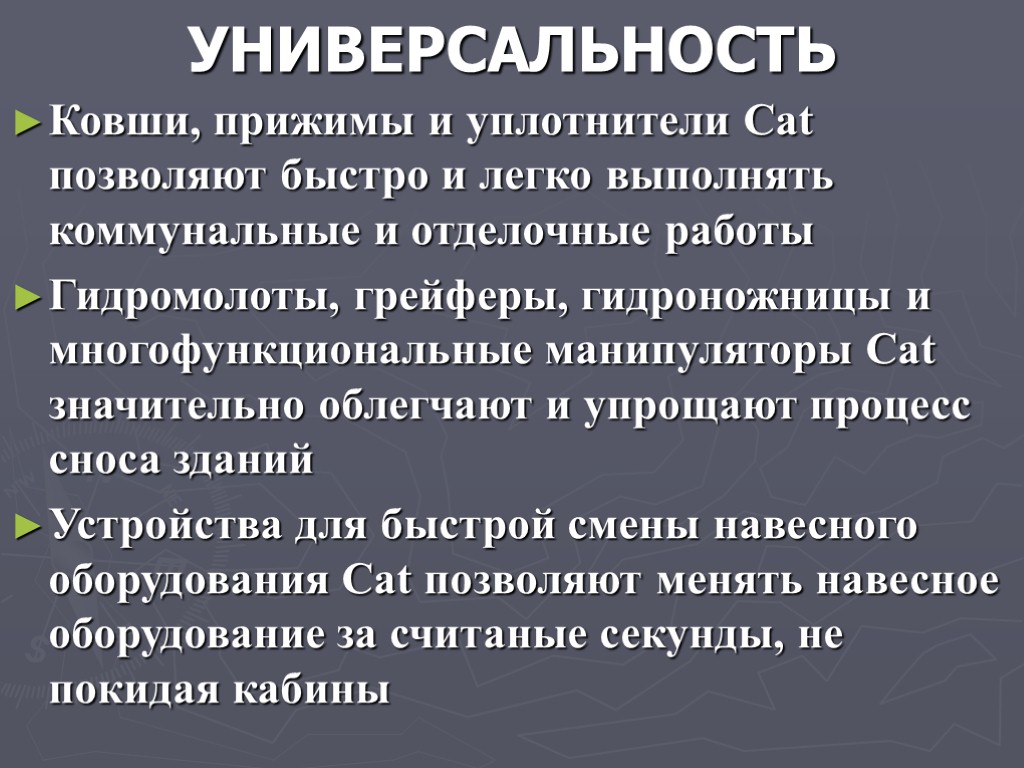 УНИВЕРСАЛЬНОСТЬ

► Ковши, прижимы и уплотнители Cat позволяют быстро и легко выполнять коммунальные и отделочные работы

► Гидромолоты, грейферы, гидроножницы и многофункциональные манипуляторы Cat значительно облегчают и упрощают процесс сноса зданий

► Устройства для быстрой смены навесного оборудования Cat позволяют менять навесное оборудование за считаные секунды, не покидая кабины